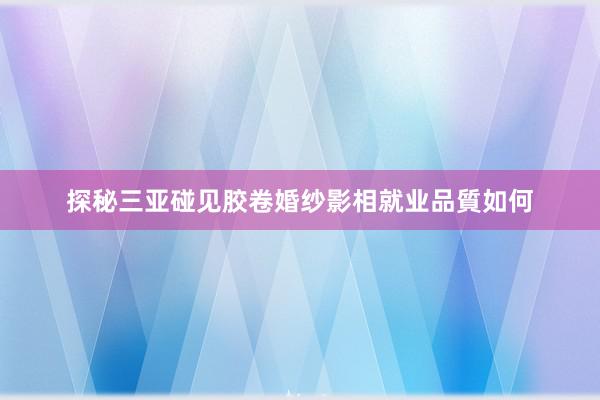 探秘三亚碰见胶卷婚纱影相就业品質如何